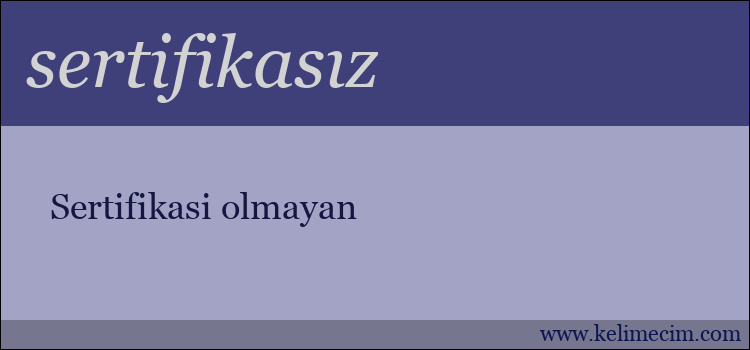 sertifikasız

Sertifikasi olmayan

www.kelimecim.com